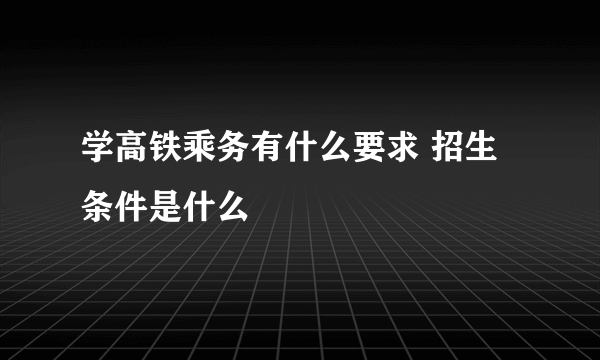 学高铁乘务有什么要求 招生条件是什么